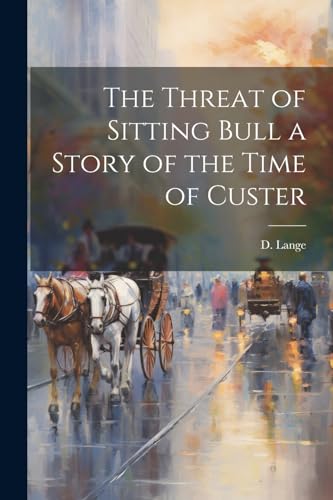 The Threat of Sitting Bull a Story of the Time of Custer

D. Lange